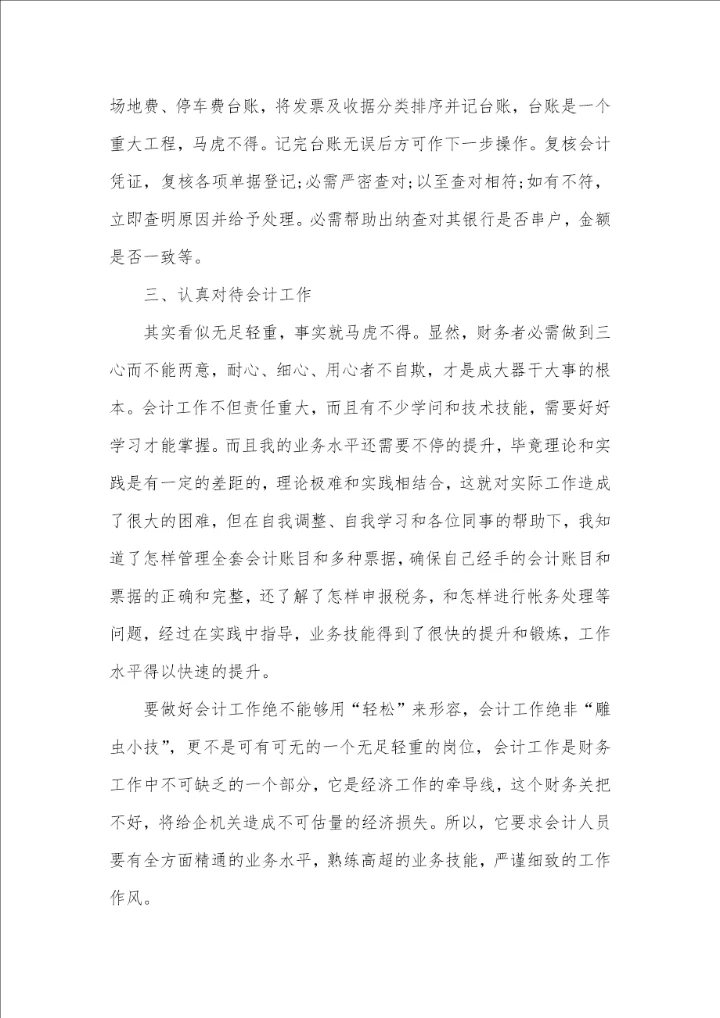 场地费、停车费台账，将发票及收据分类排序并记台账，台账是一个重大工程，马虎不得。记完台账无误后方可作下一步操作。复核会计凭证，复核各项单据登记;必需严密查对;以至查对相符;如有不符，立即查明原因并给予处理。必需帮助出纳查对其银行是否串户，金额是否一致等。

三、认真对待会计工作

其实看似无足轻重，事实就马虎不得。显然，财务者必需做到三心而不能两意，耐心、细心、用心者不自欺，才是成大器干大事的根本。会计工作不但责任重大，而且有不少学问和技术技能，需要好好学习才能掌握。而且我的业务水平还需要不停的提升，毕竟理论和实践是有一定的差距的，理论极难和实践相结合，这就对实际工作造成了很大的困难，但在自我调整、自我学习和各位同事的帮助下，我知道了怎样管理全套会计账目和多种票据，确保自己经手的会计账目和票据的正确和完整，还了解了怎样申报税务，和怎样进行帐务处理等问题，经过在实践中指导，业务技能得到了很快的提升和锻炼，工作水平得以快速的提升。

要做好会计工作绝不能够用“轻松”来形容，会计工作绝非“雕虫小技”，更不是可有可无的一个无足轻重的岗位，会计工作是财务工作中不可缺乏的一个部分，它是经济工作的牵导线，这个财务关把不好，将给企机关造成不可估量的经济损失。所以，它要求会计人员要有全方面精通的业务水平，熟练高超的业务技能，严谨细致的工作作风。